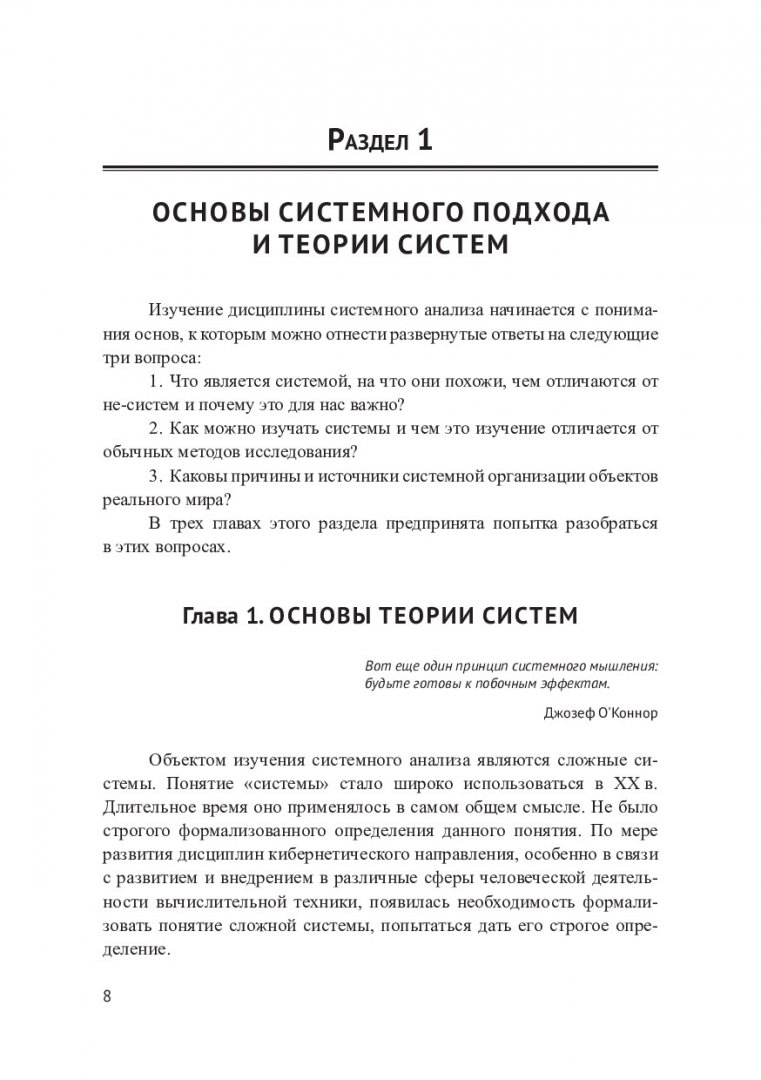 Раздел 1

ОСНОВЫ СИСТЕМНОГО ПОДХОДА И ТЕОРИИ СИСТЕМ

Изучение дисциплины системного анализа начинается с понимания основ, к которым можно отнести развернутые ответы на следующие три вопроса:

1. Что является системой, на что они похожи, чем отличаются от не-систем и почему это для нас важно?

2. Как можно изучать системы и чем это изучение отличается от обычных методов исследования?

3. Каковы причины и источники системной организации объектов реального мира?

В трех главах этого раздела предпринята попытка разобраться в этих вопросах.

Глава 1. ОСНОВЫ ТЕОРИИ СИСТЕМ

Вот еще один принцип системного мышления: будьте готовы к побочным эффектам.

Джозеф О'Коннор

Объектом изучения системного анализа являются сложные системы. Понятие «системы» стало широко использоваться в XX в. Длительное время оно применялось в самом общем смысле. Не было строгого формализованного определения данного понятия. По мере развития дисциплин кибернетического направления, особенно в связи с развитием и внедрением в различные сферы человеческой деятельности вычислительной техники, появилась необходимость формализовать понятие сложной системы, попытаться дать его строгое определение.

8